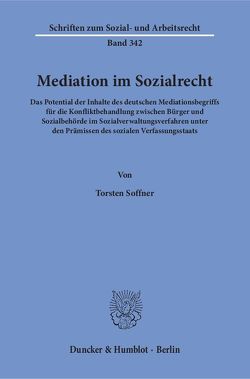 Schriften zum Sozial- und Arbeitsrecht

Band 342

Mediation im Sozialrecht

Das Potential der Inhalte des deutschen Mediationsbegriffs für die Konfliktbehandlung zwischen Bürger und Sozialbehörde im Sozialverwaltungsverfahren unter den Prämissen des sozialen Verfassungsstaats

Von

Torsten Soffner

Duncker & Humblot · Berlin